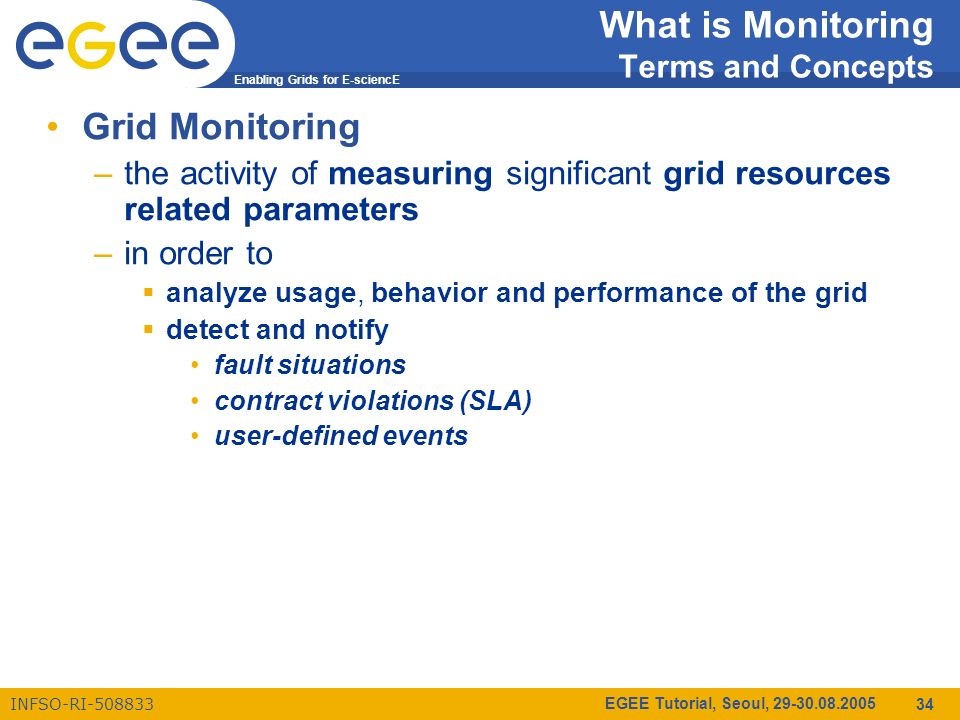 egee

Enabling Grids for E-sciencE

What is Monitoring
Terms and Concepts

• Grid Monitoring
– the activity of measuring significant grid resources related parameters
– in order to
▪ analyze usage, behavior and performance of the grid
▪ detect and notify
• fault situations
• contract violations (SLA)
• user-defined events

INFSO-RI-508833

EGEE Tutorial, Seoul, 29-30.08.2005

34